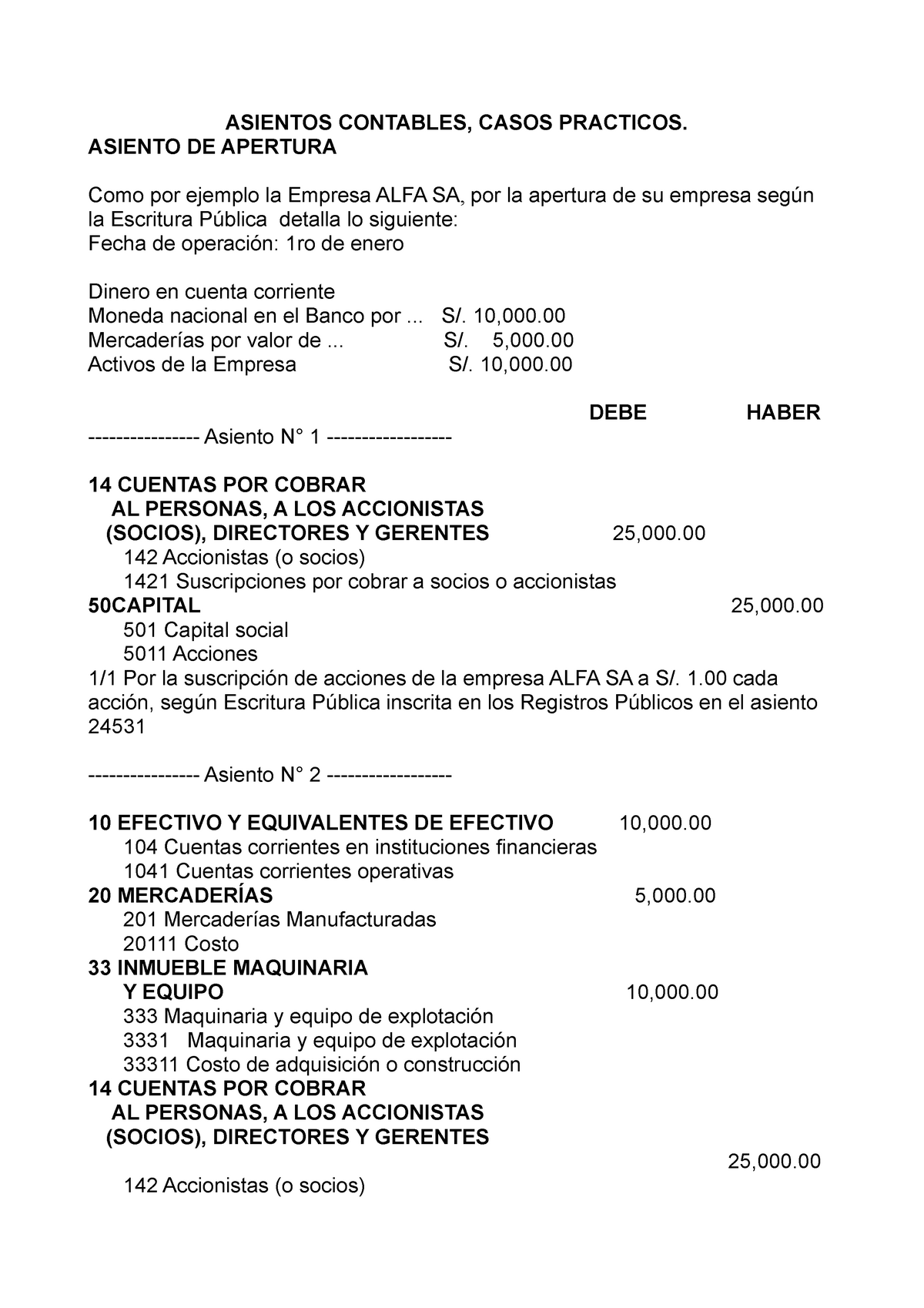 ASIENTOS CONTABLES, CASOS PRACTICOS.
ASIENTO DE APERTURA

Como por ejemplo la Empresa ALFA SA, por la apertura de su empresa según la Escritura Pública detalla lo siguiente:
Fecha de operación: 1ro de enero

Dinero en cuenta corriente
Moneda nacional en el Banco por ... S/. 10,000.00
Mercaderías por valor de ... S/. 5,000.00
Activos de la Empresa S/. 10,000.00

DEBE HABER
---------------- Asiento N° 1 ------------------

14 CUENTAS POR COBRAR
AL PERSONAS, A LOS ACCIONISTAS
(SOCIOS), DIRECTORES Y GERENTES 25,000.00
142 Accionistas (o socios)
1421 Suscripciones por cobrar a socios o accionistas
50CAPITAL 25,000.00
501 Capital social
5011 Acciones
1/1 Por la suscripción de acciones de la empresa ALFA SA a S/. 1.00 cada acción, según Escritura Pública inscrita en los Registros Públicos en el asiento 24531

---------------- Asiento N° 2 ------------------

10 EFECTIVO Y EQUIVALENTES DE EFECTIVO 10,000.00
104 Cuentas corrientes en instituciones financieras
1041 Cuentas corrientes operativas
20 MERCADERÍAS 5,000.00
201 Mercaderías Manufacturadas
20111 Costo
33 INMUEBLE MAQUINARIA
Y EQUIPO 10,000.00
333 Maquinaria y equipo de explotación
3331 Maquinaria y equipo de explotación
33311 Costo de adquisición o construcción
14 CUENTAS POR COBRAR
AL PERSONAS, A LOS ACCIONISTAS
(SOCIOS), DIRECTORES Y GERENTES
25,000.00
142 Accionistas (o socios)